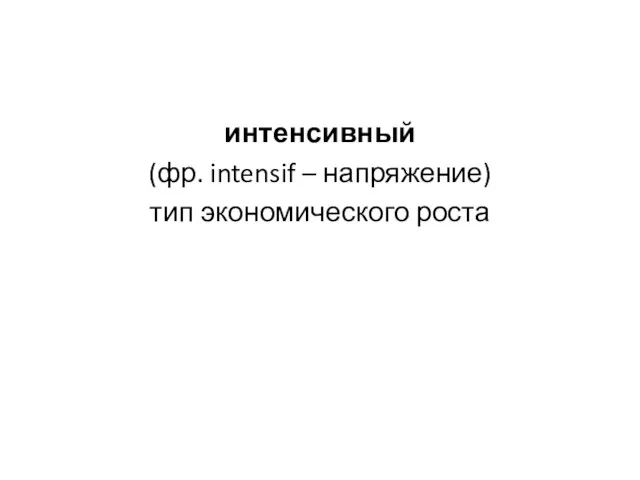 интенсивный
(фр. intensif – напряжение)
тип экономического роста